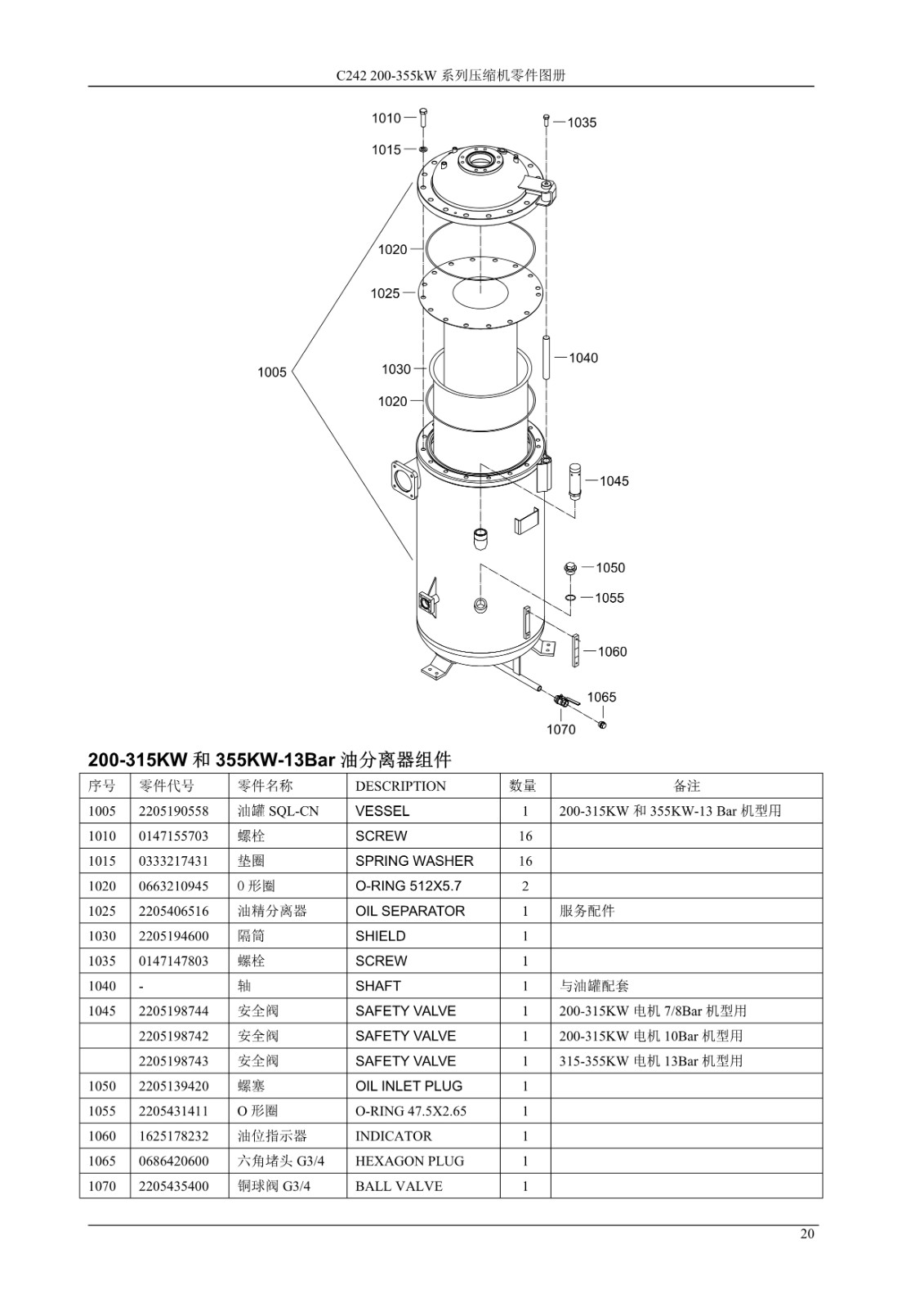 C242 200-355kW 系列压缩机零件图册

1010
1035
1015
1020
1025
1040
1005
1030
1020
1045
1050
1055
1060
1065
1070

200-315KW 和 355KW-13Bar 油分离器组件

| 序号 | 零件代号 | 零件名称 | DESCRIPTION | 数量 | 备注 |
|---|---|---|---|---|---|
| 1005 | 2205190558 | 油罐 SQL-CN | VESSEL | 1 | 200-315KW 和 355KW-13 Bar 机型用 |
| 1010 | 0147155703 | 螺栓 | SCREW | 16 | |
| 1015 | 0333217431 | 垫圈 | SPRING WASHER | 16 | |
| 1020 | 0663210945 | 0 形圈 | O-RING 512X5.7 | 2 | |
| 1025 | 2205406516 | 油精分离器 | OIL SEPARATOR | 1 | 服务配件 |
| 1030 | 2205194600 | 隔筒 | SHIELD | 1 | |
| 1035 | 0147147803 | 螺栓 | SCREW | 1 | |
| 1040 | - | 轴 | SHAFT | 1 | 与油罐配套 |
| 1045 | 2205198744 | 安全阀 | SAFETY VALVE | 1 | 200-315KW 电机 7/8Bar 机型用 |
| | 2205198742 | 安全阀 | SAFETY VALVE | 1 | 200-315KW 电机 10Bar 机型用 |
| | 2205198743 | 安全阀 | SAFETY VALVE | 1 | 315-355KW 电机 13Bar 机型用 |
| 1050 | 2205139420 | 螺塞 | OIL INLET PLUG | 1 | |
| 1055 | 2205431411 | O 形圈 | O-RING 47.5X2.65 | 1 | |
| 1060 | 1625178232 | 油位指示器 | INDICATOR | 1 | |
| 1065 | 0686420600 | 六角堵头 G3/4 | HEXAGON PLUG | 1 | |
| 1070 | 2205435400 | 铜球阀 G3/4 | BALL VALVE | 1 | |

20